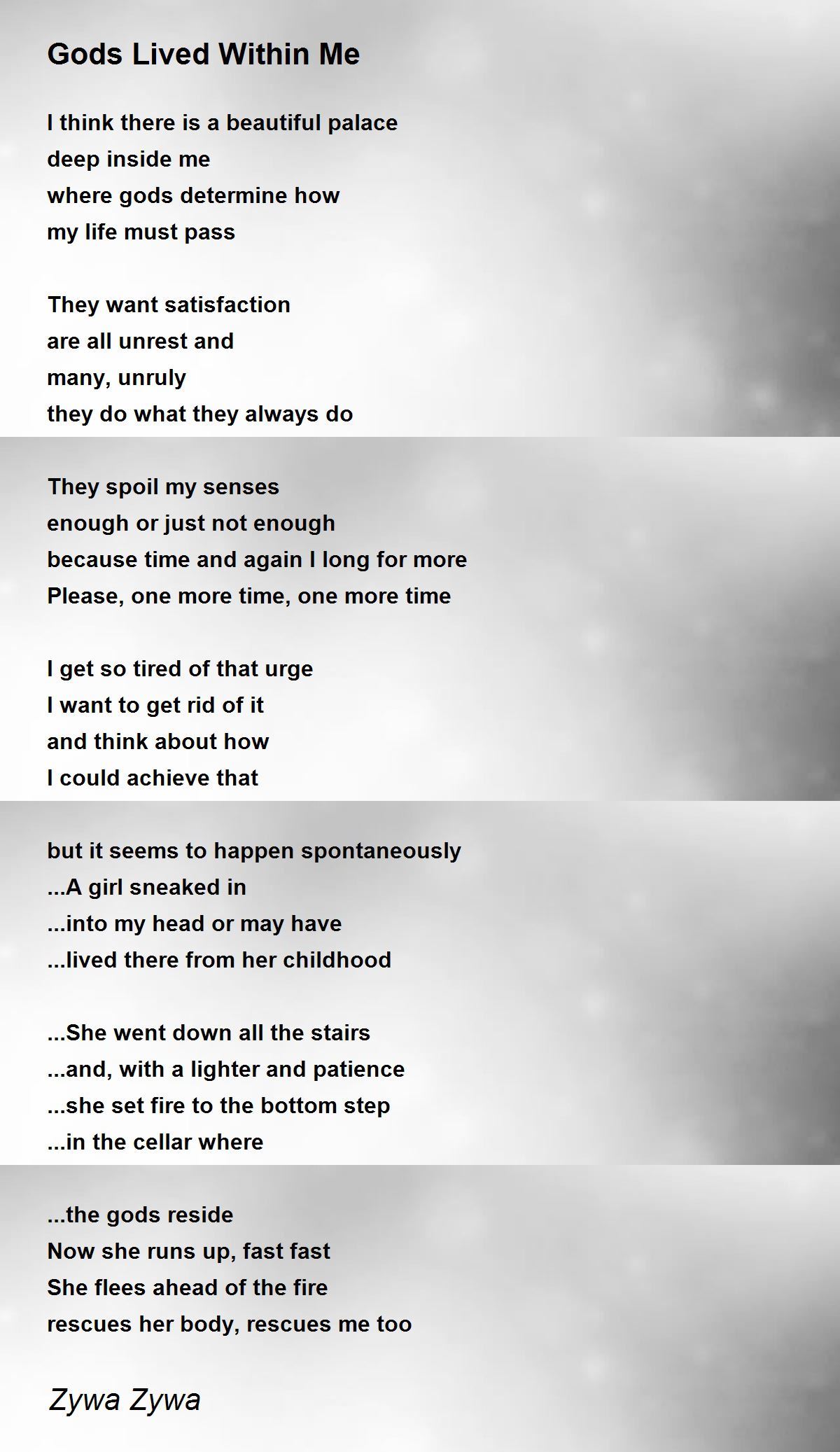 Gods Lived Within Me

I think there is a beautiful palace
deep inside me
where gods determine how
my life must pass

They want satisfaction
are all unrest and
many, unruly
they do what they always do

They spoil my senses
enough or just not enough
because time and again I long for more
Please, one more time, one more time

I get so tired of that urge
I want to get rid of it
and think about how
I could achieve that

but it seems to happen spontaneously
...A girl sneaked in
...into my head or may have
...lived there from her childhood

...She went down all the stairs
...and, with a lighter and patience
...she set fire to the bottom step
...in the cellar where

...the gods reside
Now she runs up, fast fast
She flees ahead of the fire
rescues her body, rescues me too

Zywa Zywa